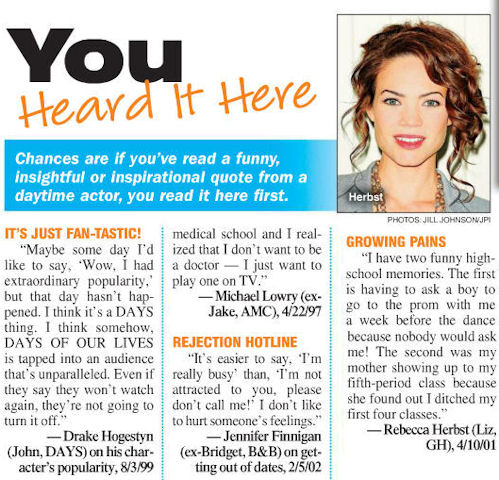 You Heard It Here

Chances are if you've read a funny, insightful or inspirational quote from a daytime actor, you read it here first.

Herbst

PHOTOS: JILL JOHNSON/JPI

IT'S JUST FAN-TASTIC!

"Maybe some day I'd like to say, 'Wow, I had extraordinary popularity,' but that day hasn't happened. I think it's a DAYS thing. I think somehow, DAYS OF OUR LIVES is tapped into an audience that's unparalleled. Even if they say they won't watch again, they're not going to turn it off."

— Drake Hogestyn (John, DAYS) on his character's popularity, 8/3/99

medical school and I realized that I don't want to be a doctor — I just want to play one on TV."

— Michael Lowry (ex-Jake, AMC), 4/22/97

REJECTION HOTLINE

"It's easier to say, 'I'm really busy' than, 'I'm not attracted to you, please don't call me!' I don't like to hurt someone's feelings."

— Jennifer Finnigan (ex-Bridget, B&B) on getting out of dates, 2/5/02

GROWING PAINS

"I have two funny high-school memories. The first is having to ask a boy to go to the prom with me a week before the dance because nobody would ask me! The second was my mother showing up to my fifth-period class because she found out I ditched my first four classes."

— Rebecca Herbst (Liz, GH), 4/10/01